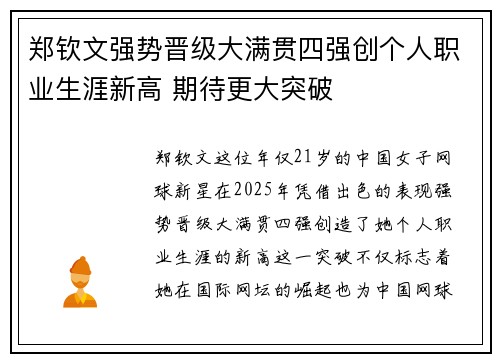 郑钦文强势晋级大满贯四强创个人职业生涯新高 期待更大突破

郑钦文这位年仅21岁的中国女子网球新星在2025年凭借出色的表现强势晋级大满贯四强创造了她个人职业生涯的新高这一突破不仅标志着她在国际网坛的崛起也为中国网球